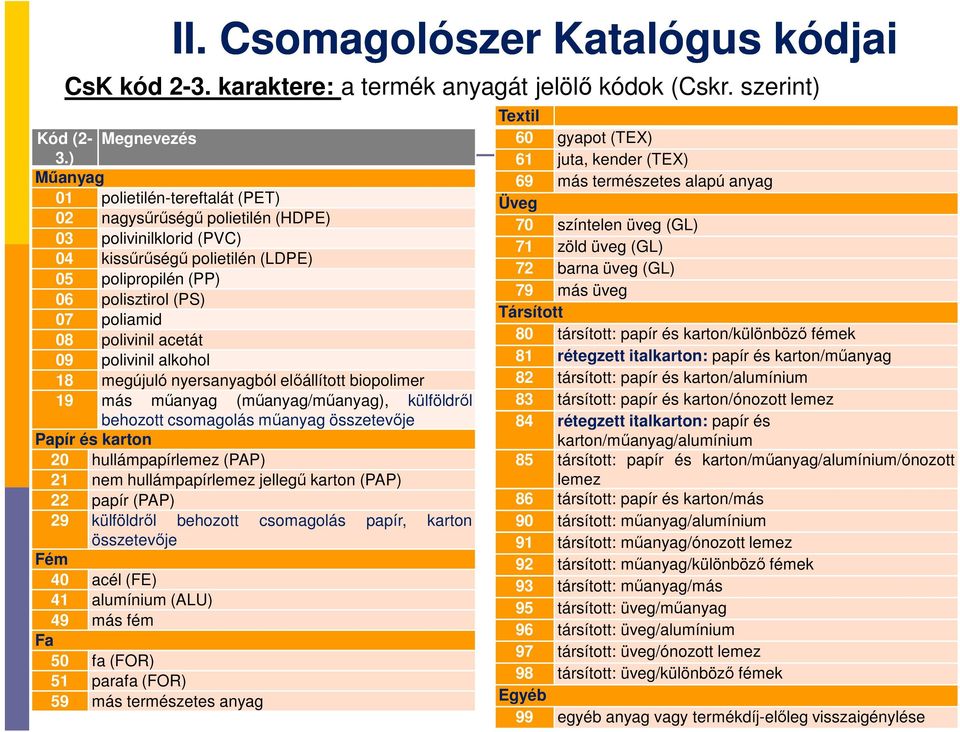 II. Csomagolószer Katalógus kódjai

CsK kód 2-3. karaktere: a termék anyagát jelölő kódok (Cskr. szerint)

| Kód (2-3.) | Megnevezés |
|---|---|
| Műanyag | |
| 01 | polietilén-tereftalát (PET) |
| 02 | nagysűrűségű polietilén (HDPE) |
| 03 | polivinilklorid (PVC) |
| 04 | kissűrűségű polietilén (LDPE) |
| 05 | polipropilén (PP) |
| 06 | polisztirol (PS) |
| 07 | poliamid |
| 08 | polivinil acetát |
| 09 | polivinil alkohol |
| 18 | megújuló nyersanyagból előállított biopolimer |
| 19 | más műanyag (műanyag/műanyag), külföldről behozott csomagolás műanyag összetevője |
| Papír és karton | |
| 20 | hullámpapírlemez (PAP) |
| 21 | nem hullámpapírlemez jellegű karton (PAP) |
| 22 | papír (PAP) |
| 29 | külföldről behozott csomagolás papír, karton összetevője |
| Fém | |
| 40 | acél (FE) |
| 41 | alumínium (ALU) |
| 49 | más fém |
| Fa | |
| 50 | fa (FOR) |
| 51 | parafa (FOR) |
| 59 | más természetes anyag |

| Textil | |
|---|---|
| 60 | gyapot (TEX) |
| 61 | juta, kender (TEX) |
| 69 | más természetes alapú anyag |
| Üveg | |
| 70 | színtelen üveg (GL) |
| 71 | zöld üveg (GL) |
| 72 | barna üveg (GL) |
| 79 | más üveg |
| Társított | |
| 80 | társított: papír és karton/különböző fémek |
| 81 | rétegzett italkarton: papír és karton/műanyag |
| 82 | társított: papír és karton/alumínium |
| 83 | társított: papír és karton/ónozott lemez |
| 84 | rétegzett italkarton: papír és karton/műanyag/alumínium |
| 85 | társított: papír és karton/műanyag/alumínium/ónozott lemez |
| 86 | társított: papír és karton/más |
| 90 | társított: műanyag/alumínium |
| 91 | társított: műanyag/ónozott lemez |
| 92 | társított: műanyag/különböző fémek |
| 93 | társított: műanyag/más |
| 95 | társított: üveg/műanyag |
| 96 | társított: üveg/alumínium |
| 97 | társított: üveg/ónozott lemez |
| 98 | társított: üveg/különböző fémek |
| Egyéb | |
| 99 | egyéb anyag vagy termékdíj-előleg visszaigénylése |